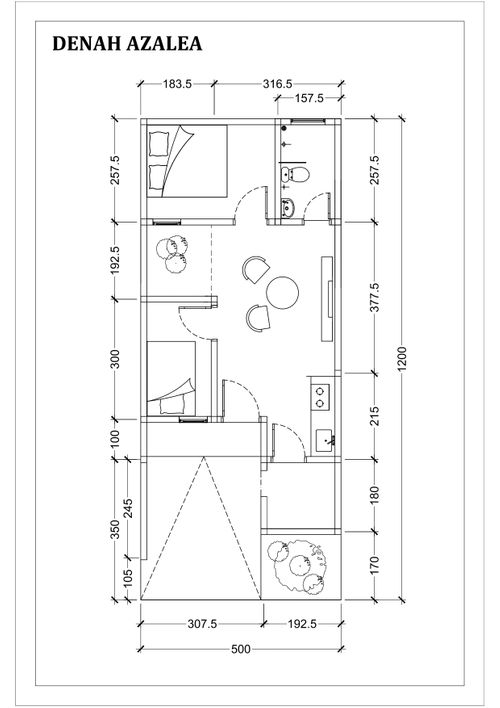 DENAH AZALEA

183.5
316.5
157.5
257.5
192.5
300
100
350
245
105
257.5
377.5
215
180
170
1200
307.5
192.5
500